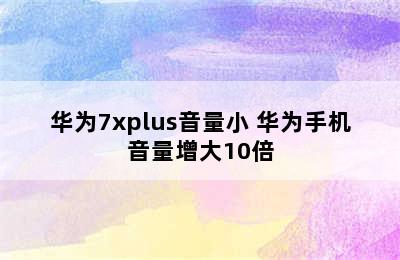 华为7xplus音量小 华为手机音量增大10倍